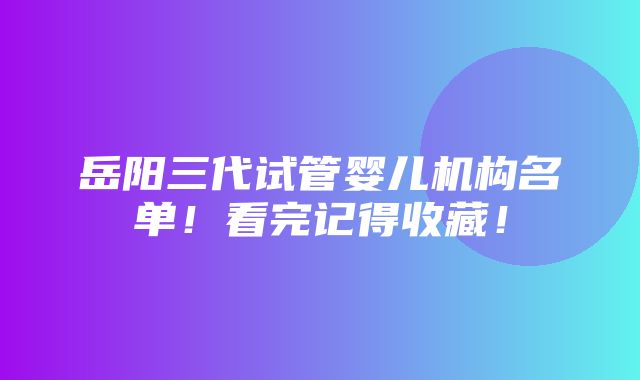 岳阳三代试管婴儿机构名单！看完记得收藏！